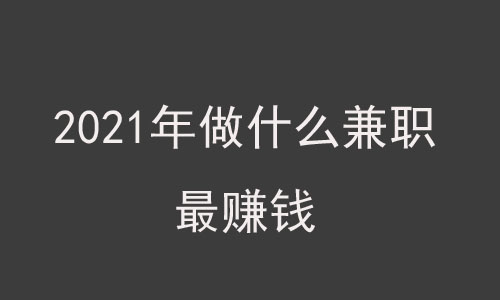 2021年做什么兼职
最赚钱